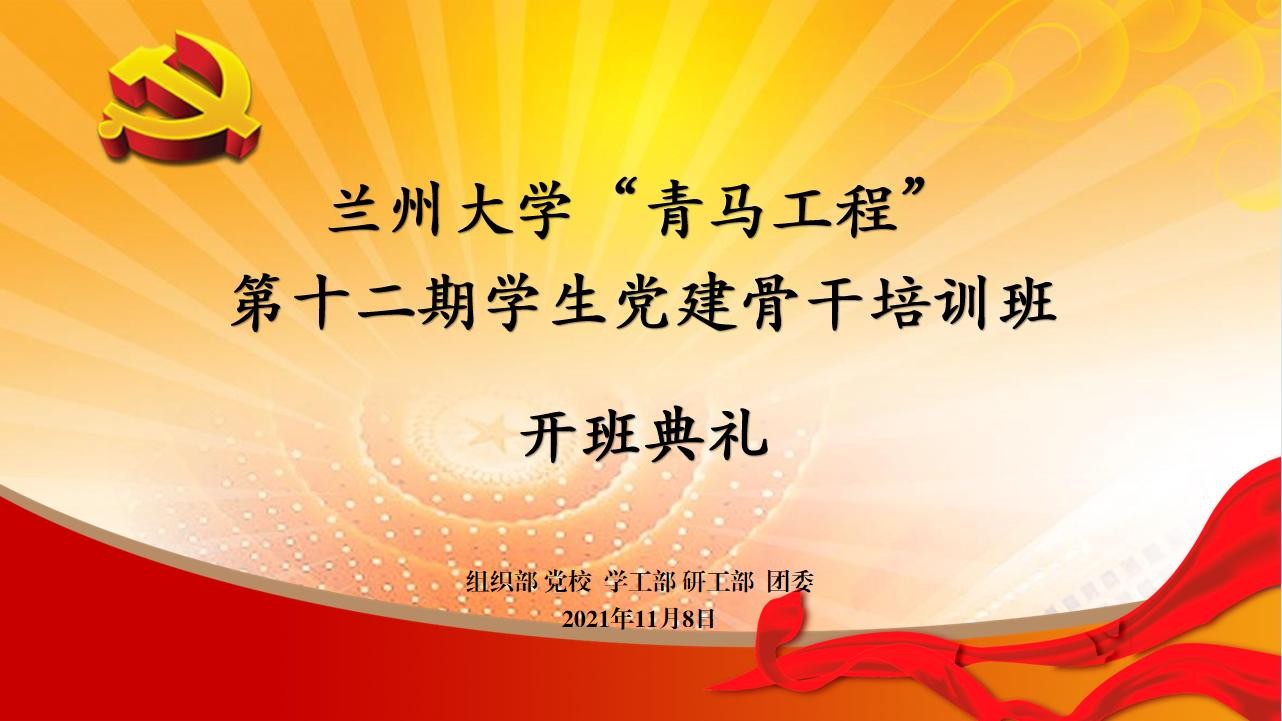 兰州大学“青马工程”
第十二期学生党建骨干培训班

开班典礼

组织部 党校 学工部 研工部 团委
2021年11月8日